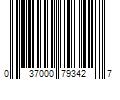 0 37000 79342 7